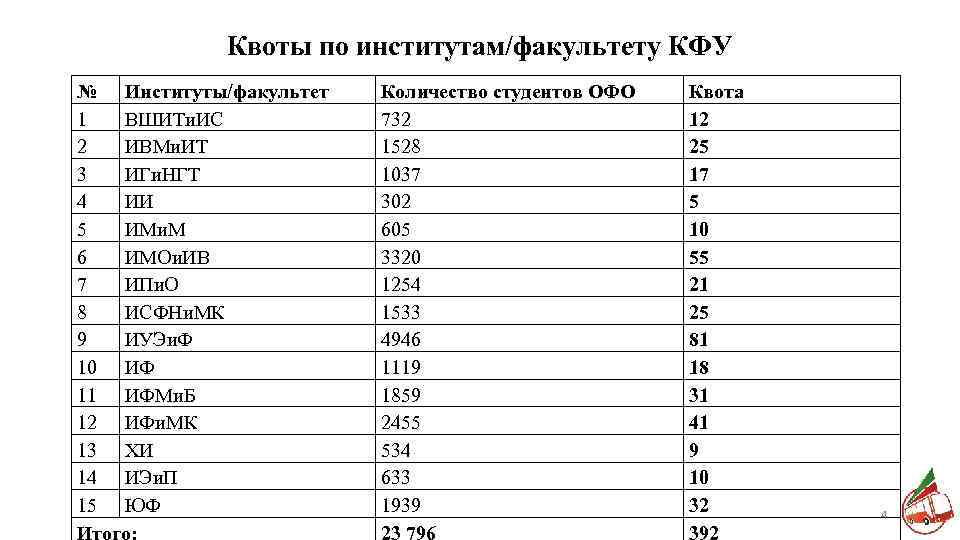 Квоты по институтам/факультету КФУ

| № | Институты/факультет | Количество студентов ОФО | Квота |
|---|---|---|---|
| 1 | ВШИТиИС | 732 | 12 |
| 2 | ИВМиИТ | 1528 | 25 |
| 3 | ИГиНГТ | 1037 | 17 |
| 4 | ИИ | 302 | 5 |
| 5 | ИМиМ | 605 | 10 |
| 6 | ИМОиИВ | 3320 | 55 |
| 7 | ИПиО | 1254 | 21 |
| 8 | ИСФНиМК | 1533 | 25 |
| 9 | ИУЭиФ | 4946 | 81 |
| 10 | ИФ | 1119 | 18 |
| 11 | ИФМиБ | 1859 | 31 |
| 12 | ИФиМК | 2455 | 41 |
| 13 | ХИ | 534 | 9 |
| 14 | ИЭиП | 633 | 10 |
| 15 | ЮФ | 1939 | 32 |
| Итого: | | 23 796 | 392 |

4